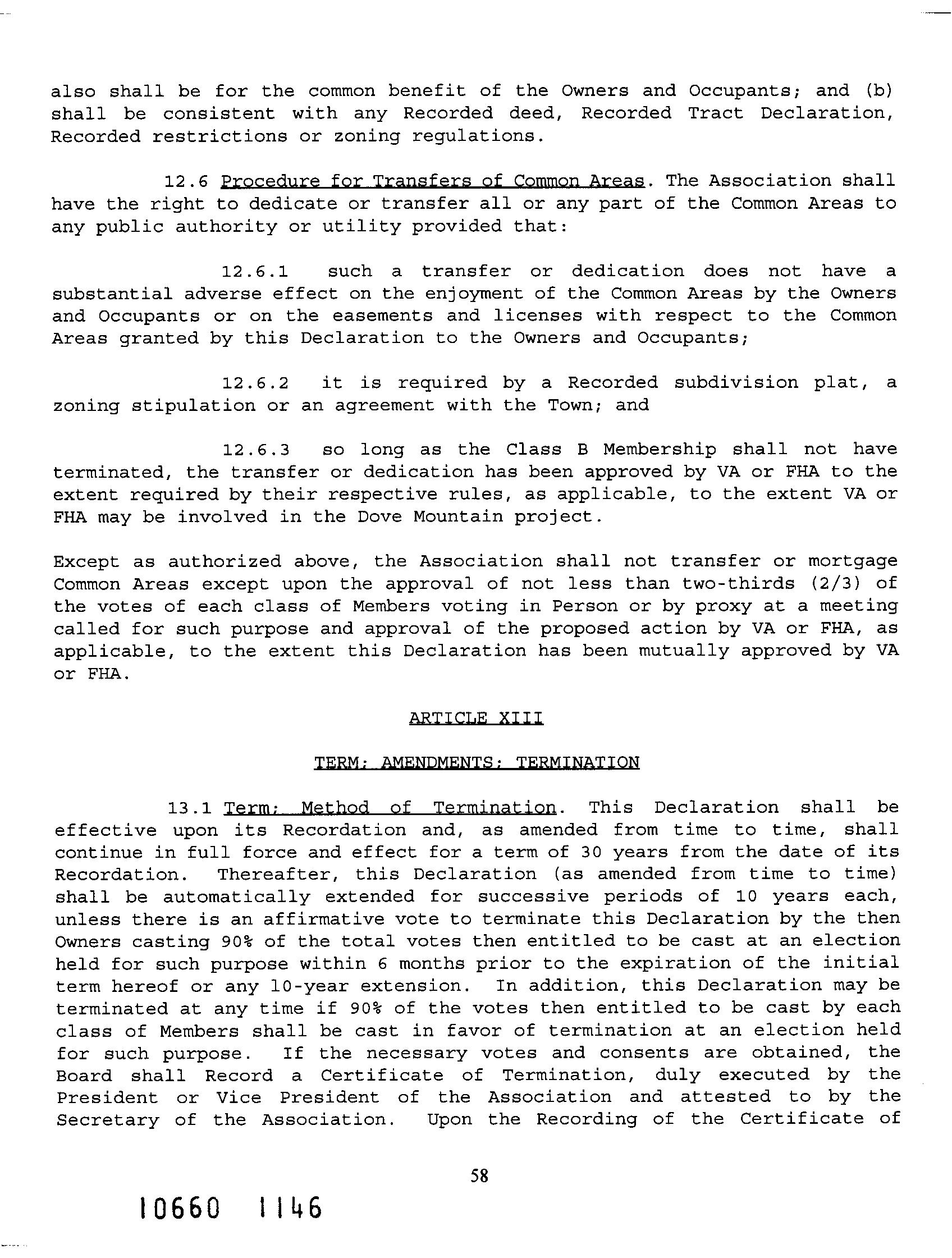 also shall be for the common benefit of the Owners and Occupants; and (b) shall be consistent with any Recorded deed, Recorded Tract Declaration, Recorded restrictions or zoning regulations.

12.6 Procedure for Transfers of Common Areas. The Association shall have the right to dedicate or transfer all or any part of the Common Areas to any public authority or utility provided that:

12.6.1 such a transfer or dedication does not have a substantial adverse effect on the enjoyment of the Common Areas by the Owners and Occupants or on the easements and licenses with respect to the Common Areas granted by this Declaration to the Owners and Occupants;

12.6.2 it is required by a Recorded subdivision plat, a zoning stipulation or an agreement with the Town; and

12.6.3 so long as the Class B Membership shall not have terminated, the transfer or dedication has been approved by VA or FHA to the extent required by their respective rules, as applicable, to the extent VA or FHA may be involved in the Dove Mountain project.

Except as authorized above, the Association shall not transfer or mortgage Common Areas except upon the approval of not less than two-thirds (2/3) of the votes of each class of Members voting in Person or by proxy at a meeting called for such purpose and approval of the proposed action by VA or FHA, as applicable, to the extent this Declaration has been mutually approved by VA or FHA.

ARTICLE XIII

TERM; AMENDMENTS; TERMINATION

13.1 Term; Method of Termination. This Declaration shall be effective upon its Recordation and, as amended from time to time, shall continue in full force and effect for a term of 30 years from the date of its Recordation. Thereafter, this Declaration (as amended from time to time) shall be automatically extended for successive periods of 10 years each, unless there is an affirmative vote to terminate this Declaration by the then Owners casting 90% of the total votes then entitled to be cast at an election held for such purpose within 6 months prior to the expiration of the initial term hereof or any 10-year extension. In addition, this Declaration may be terminated at any time if 90% of the votes then entitled to be cast by each class of Members shall be cast in favor of termination at an election held for such purpose. If the necessary votes and consents are obtained, the Board shall Record a Certificate of Termination, duly executed by the President or Vice President of the Association and attested to by the Secretary of the Association. Upon the Recording of the Certificate of

58

10660 1146